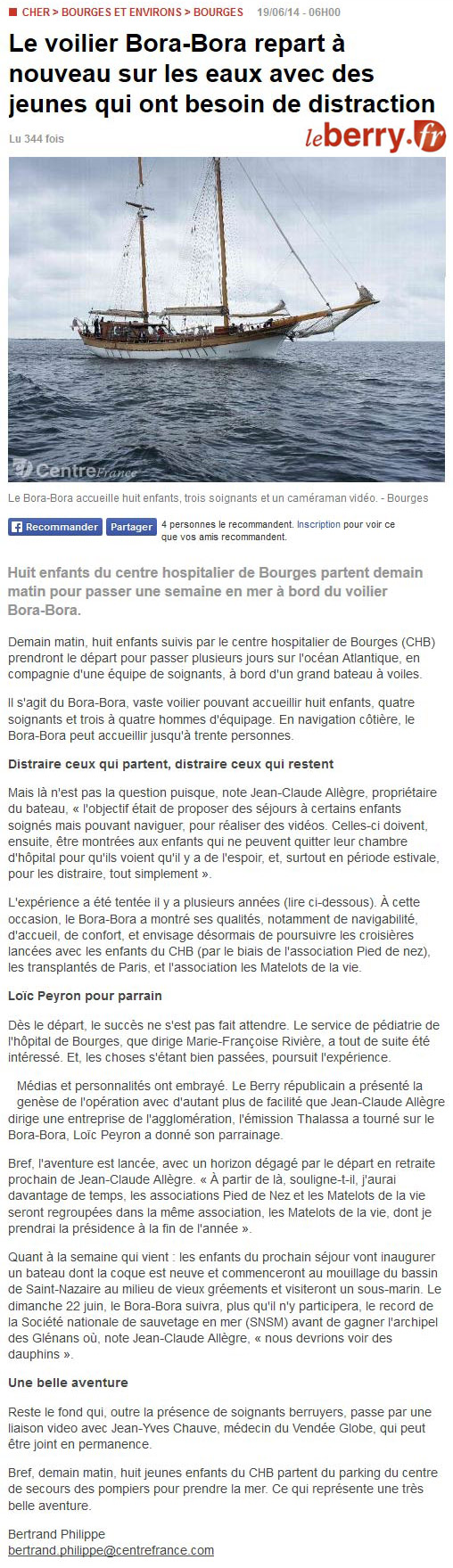 CHER > BOURGES ET ENVIRONS > BOURGES 19/06/14 - 06H00

Le voilier Bora-Bora repart à nouveau sur les eaux avec des jeunes qui ont besoin de distraction

Lu 344 fois

leberry.fr

CentreFrance

Le Bora-Bora accueille huit enfants, trois soignants et un caméraman vidéo. - Bourges

Recommander Partager 4 personnes le recommandent. Inscription pour voir ce que vos amis recommandent.

Huit enfants du centre hospitalier de Bourges partent demain matin pour passer une semaine en mer à bord du voilier Bora-Bora.

Demain matin, huit enfants suivis par le centre hospitalier de Bourges (CHB) prendront le départ pour passer plusieurs jours sur l'océan Atlantique, en compagnie d'une équipe de soignants, à bord d'un grand bateau à voiles.

Il s'agit du Bora-Bora, vaste voilier pouvant accueillir huit enfants, quatre soignants et trois à quatre hommes d'équipage. En navigation côtière, le Bora-Bora peut accueillir jusqu'à trente personnes.

Distraire ceux qui partent, distraire ceux qui restent

Mais là n'est pas la question puisque, note Jean-Claude Allègre, propriétaire du bateau, « l'objectif était de proposer des séjours à certains enfants soignés mais pouvant naviguer, pour réaliser des vidéos. Celles-ci doivent, ensuite, être montrées aux enfants qui ne peuvent quitter leur chambre d'hôpital pour qu'ils voient qu'il y a de l'espoir, et, surtout en période estivale, pour les distraire, tout simplement ».

L'expérience a été tentée il y a plusieurs années (lire ci-dessous). À cette occasion, le Bora-Bora a montré ses qualités, notamment de navigabilité, d'accueil, de confort, et envisage désormais de poursuivre les croisières lancées avec les enfants du CHB (par le biais de l'association Pied de nez), les transplantés de Paris, et l'association les Matelots de la vie.

Loïc Peyron pour parrain

Dès le départ, le succès ne s'est pas fait attendre. Le service de pédiatrie de l'hôpital de Bourges, que dirige Marie-Françoise Rivière, a tout de suite été intéressé. Et, les choses s'étant bien passées, poursuit l'expérience.

Médias et personnalités ont embrayé. Le Berry républicain a présenté la genèse de l'opération avec d'autant plus de facilité que Jean-Claude Allègre dirige une entreprise de l'agglomération, l'émission Thalassa a tourné sur le Bora-Bora, Loïc Peyron a donné son parrainage.

Bref, l'aventure est lancée, avec un horizon dégagé par le départ en retraite prochain de Jean-Claude Allègre. « À partir de là, souligne-t-il, j'aurai davantage de temps, les associations Pied de Nez et les Matelots de la vie seront regroupées dans la même association, les Matelots de la vie, dont je prendrai la présidence à la fin de l'année ».

Quant à la semaine qui vient : les enfants du prochain séjour vont inaugurer un bateau dont la coque est neuve et commenceront au mouillage du bassin de Saint-Nazaire au milieu de vieux gréements et visiteront un sous-marin. Le dimanche 22 juin, le Bora-Bora suivra, plus qu'il n'y participera, le record de la Société nationale de sauvetage en mer (SNSM) avant de gagner l'archipel des Glénans où, note Jean-Claude Allègre, « nous devrions voir des dauphins ».

Une belle aventure

Reste le fond qui, outre la présence de soignants berruyers, passe par une liaison video avec Jean-Yves Chauve, médecin du Vendée Globe, qui peut être joint en permanence.

Bref, demain matin, huit jeunes enfants du CHB partent du parking du centre de secours des pompiers pour prendre la mer. Ce qui représente une très belle aventure.

Bertrand Philippe
bertrand.philippe@centrefrance.com